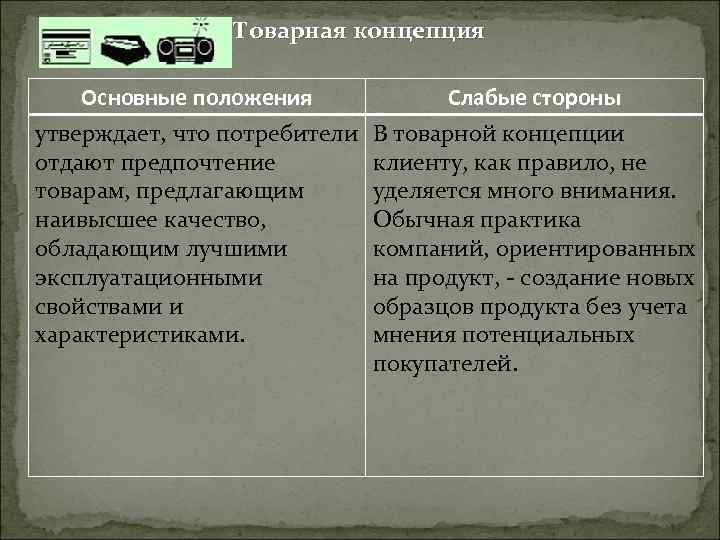 Товарная концепция

| Основные положения | Слабые стороны |
|---|---|
| утверждает, что потребители отдают предпочтение товарам, предлагающим наивысшее качество, обладающим лучшими эксплуатационными свойствами и характеристиками. | В товарной концепции клиенту, как правило, не уделяется много внимания. Обычная практика компаний, ориентированных на продукт, - создание новых образцов продукта без учета мнения потенциальных покупателей. |